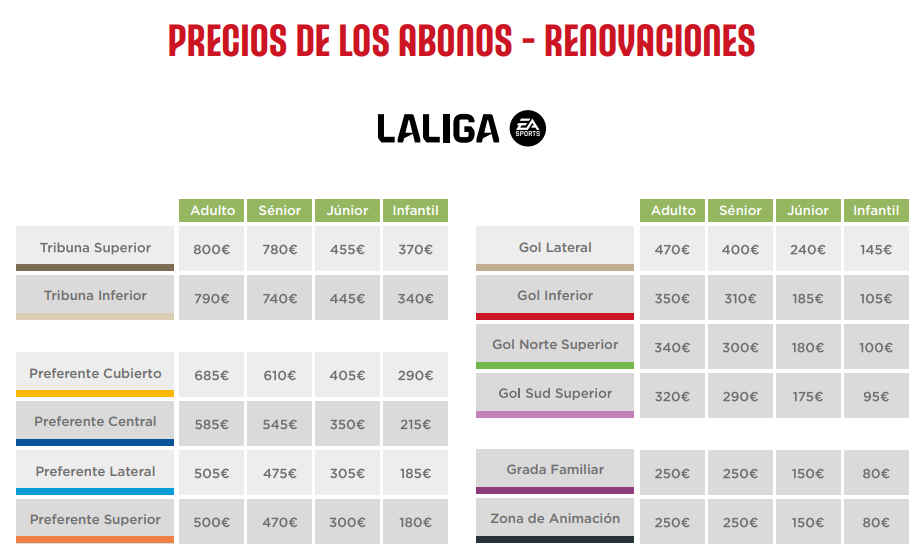 PRECIOS DE LOS ABONOS - RENOVACIONES

LALIGA EA SPORTS

| | Adulto | Sénior | Júnior | Infantil |
|---|---|---|---|---|
| Tribuna Superior | 800€ | 780€ | 455€ | 370€ |
| Tribuna Inferior | 790€ | 740€ | 445€ | 340€ |
| Preferente Cubierto | 685€ | 610€ | 405€ | 290€ |
| Preferente Central | 585€ | 545€ | 350€ | 215€ |
| Preferente Lateral | 505€ | 475€ | 305€ | 185€ |
| Preferente Superior | 500€ | 470€ | 300€ | 180€ |

| | Adulto | Sénior | Júnior | Infantil |
|---|---|---|---|---|
| Gol Lateral | 470€ | 400€ | 240€ | 145€ |
| Gol Inferior | 350€ | 310€ | 185€ | 105€ |
| Gol Norte Superior | 340€ | 300€ | 180€ | 100€ |
| Gol Sud Superior | 320€ | 290€ | 175€ | 95€ |
| Grada Familiar | 250€ | 250€ | 150€ | 80€ |
| Zona de Animación | 250€ | 250€ | 150€ | 80€ |